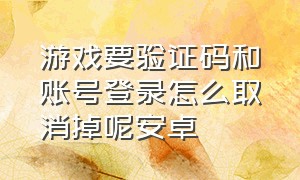 游戏要验证码和账号登录怎么取消掉呢安卓